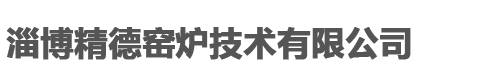 淄博精德窑炉技术有限公司